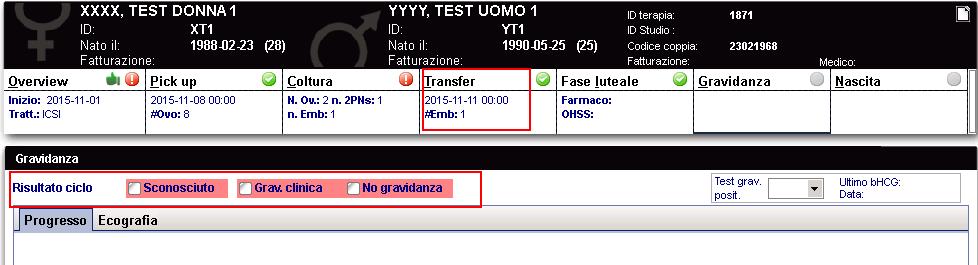 XXXX, TEST DONNA 1
ID: XT1
Nato il: 1988-02-23 (28)
Fatturazione:

YYYY, TEST UOMO 1
ID: YT1
Nato il: 1990-05-25 (25)
Fatturazione:

ID terapia: 1871
ID Studio :
Codice coppia: 23021968
Fatturazione:
Medico:

Overview
Inizio: 2015-11-01
Tratt.: ICSI

Pick up
2015-11-08 00:00
#Ovo: 8

Coltura
N. Ov.: 2 n. 2PNs: 1
n. Emb: 1

Transfer
2015-11-11 00:00
#Emb: 1

Fase luteale
Farmaco:
OHSS:

Gravidanza

Nascita

Gravidanza

Risultato ciclo
Sconosciuto
Grav. clinica
No gravidanza

Test grav. posit.

Ultimo bHCG:
Data:

Progresso
Ecografia